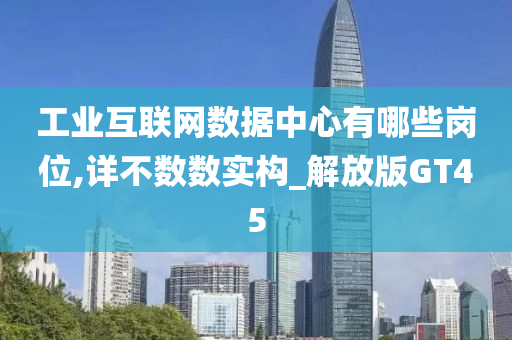 工业互联网数据中心有哪些岗位,详不数数实构_解放版GT45